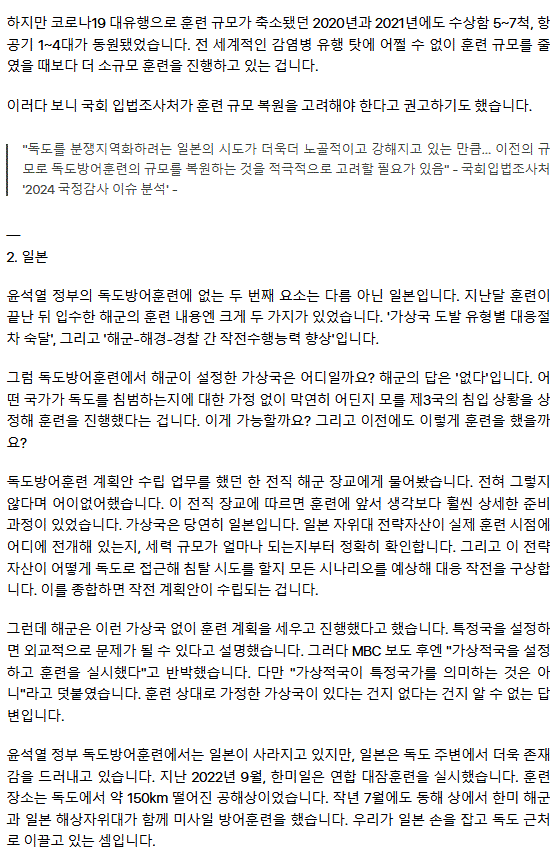 하지만 코로나19 대유행으로 훈련 규모가 축소됐던 2020년과 2021년에도 수상함 5~7척, 항공기 1~4대가 동원됐었습니다. 전 세계적인 감염병 유행 탓에 어쩔 수 없이 훈련 규모를 줄였을 때보다 더 소규모 훈련을 진행하고 있는 겁니다.

이러다 보니 국회 입법조사처가 훈련 규모 복원을 고려해야 한다고 권고하기도 했습니다.

"독도를 분쟁지역화하려는 일본의 시도가 더욱더 노골적이고 강해지고 있는 만큼... 이전의 규모로 독도방어훈련의 규모를 복원하는 것을 적극적으로 고려할 필요가 있음" - 국회입법조사처 '2024 국정감사 이슈 분석' -

—
2. 일본

윤석열 정부의 독도방어훈련에 없는 두 번째 요소는 다름 아닌 일본입니다. 지난달 훈련이 끝난 뒤 입수한 해군의 훈련 내용엔 크게 두 가지가 있었습니다. '가상국 도발 유형별 대응절차 숙달', 그리고 '해군-해경-경찰 간 작전수행능력 향상'입니다.

그럼 독도방어훈련에서 해군이 설정한 가상국은 어디일까요? 해군의 답은 '없다'입니다. 어떤 국가가 독도를 침범하는지에 대한 가정 없이 막연히 어딘지 모를 제3국의 침입 상황을 상정해 훈련을 진행했다는 겁니다. 이게 가능할까요? 그리고 이전에도 이렇게 훈련을 했을까요?

독도방어훈련 계획안 수립 업무를 했던 한 전직 해군 장교에게 물어봤습니다. 전혀 그렇지 않다며 어이없어했습니다. 이 전직 장교에 따르면 훈련에 앞서 생각보다 훨씬 상세한 준비 과정이 있었습니다. 가상국은 당연히 일본입니다. 일본 자위대 전략자산이 실제 훈련 시점에 어디에 전개해 있는지, 세력 규모가 얼마나 되는지부터 정확히 확인합니다. 그리고 이 전략자산이 어떻게 독도로 접근해 침탈 시도를 할지 모든 시나리오를 예상해 대응 작전을 구상합니다. 이를 종합하면 작전 계획안이 수립되는 겁니다.

그런데 해군은 이런 가상국 없이 훈련 계획을 세우고 진행했다고 했습니다. 특정국을 설정하면 외교적으로 문제가 될 수 있다고 설명했습니다. 그러다 MBC 보도 후엔 "가상적국을 설정하고 훈련을 실시했다"고 반박했습니다. 다만 "가상적국이 특정국가를 의미하는 것은 아니"라고 덧붙였습니다. 훈련 상대로 가정한 가상국이 있다는 건지 없다는 건지 알 수 없는 답변입니다.

윤석열 정부 독도방어훈련에서는 일본이 사라지고 있지만, 일본은 독도 주변에서 더욱 존재감을 드러내고 있습니다. 지난 2022년 9월, 한미일은 연합 대잠훈련을 실시했습니다. 훈련 장소는 독도에서 약 150km 떨어진 공해상이었습니다. 작년 7월에도 동해 상에서 한미 해군과 일본 해상자위대가 함께 미사일 방어훈련을 했습니다. 우리가 일본 손을 잡고 독도 근처로 이끌고 있는 셈입니다.